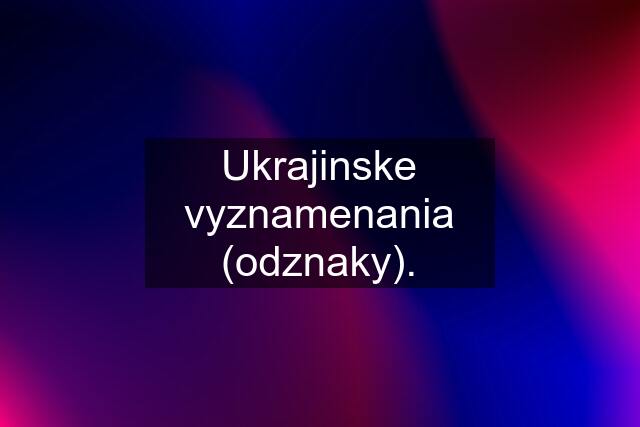 Ukrajinske vyznamenania (odznaky).